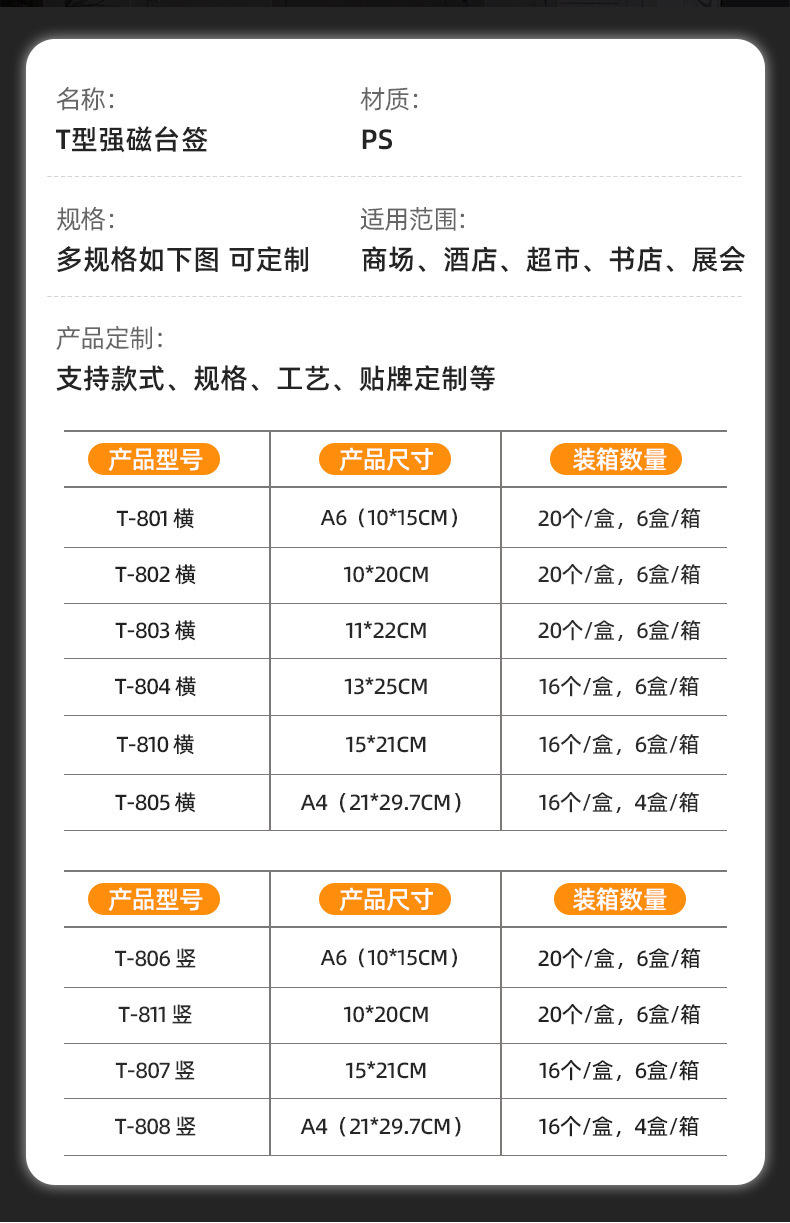 名称:
T型强磁台签

材质:
PS

规格:
多规格如下图 可定制

适用范围:
商场、酒店、超市、书店、展会

产品定制:
支持款式、规格、工艺、贴牌定制等

| 产品型号 | 产品尺寸 | 装箱数量 |
|---|---|---|
| T-801横 | A6（10*15CM） | 20个/盒，6盒/箱 |
| T-802横 | 10*20CM | 20个/盒，6盒/箱 |
| T-803横 | 11*22CM | 20个/盒，6盒/箱 |
| T-804横 | 13*25CM | 16个/盒，6盒/箱 |
| T-810横 | 15*21CM | 16个/盒，6盒/箱 |
| T-805横 | A4（21*29.7CM） | 16个/盒，4盒/箱 |

| 产品型号 | 产品尺寸 | 装箱数量 |
|---|---|---|
| T-806竖 | A6（10*15CM） | 20个/盒，6盒/箱 |
| T-811竖 | 10*20CM | 20个/盒，6盒/箱 |
| T-807竖 | 15*21CM | 16个/盒，6盒/箱 |
| T-808竖 | A4（21*29.7CM） | 16个/盒，4盒/箱 |